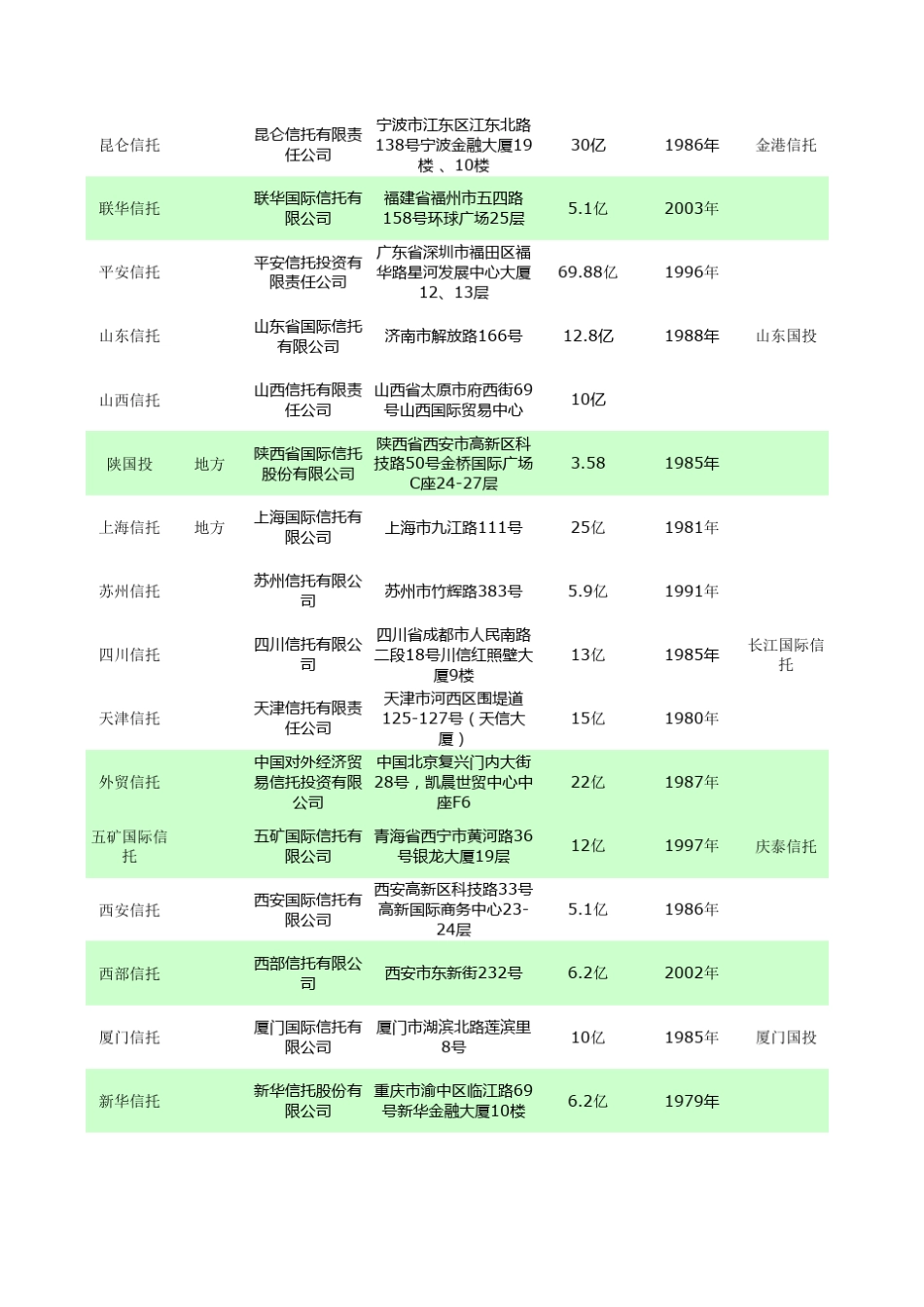 | 昆仑信托 | | 昆仑信托有限责任公司 | 宁波市江东区江东北路138号宁波金融大厦19楼 、10楼 | 30亿 | 1986年 | 金港信托 |
|---|---|---|---|---|---|---|
| 联华信托 | | 联华国际信托有限公司 | 福建省福州市五四路158号环球广场25层 | 5.1亿 | 2003年 | |
| 平安信托 | | 平安信托投资有限责任公司 | 广东省深圳市福田区福华路星河发展中心大厦12、13层 | 69.88亿 | 1996年 | |
| 山东信托 | | 山东省国际信托有限公司 | 济南市解放路166号 | 12.8亿 | 1988年 | 山东国投 |
| 山西信托 | | 山西信托有限责任公司 | 山西省太原市府西街69号山西国际贸易中心 | 10亿 | | |
| 陕国投 | 地方 | 陕西省国际信托股份有限公司 | 陕西省西安市高新区科技路50号金桥国际广场C座24-27层 | 3.58 | 1985年 | |
| 上海信托 | 地方 | 上海国际信托有限公司 | 上海市九江路111号 | 25亿 | 1981年 | |
| 苏州信托 | | 苏州信托有限公司 | 苏州市竹辉路383号 | 5.9亿 | 1991年 | |
| 四川信托 | | 四川信托有限公司 | 四川省成都市人民南路二段18号川信红照壁大厦9楼 | 13亿 | 1985年 | 长江国际信托 |
| 天津信托 | | 天津信托有限责任公司 | 天津市河西区围堤道125-127号（天信大厦） | 15亿 | 1980年 | |
| 外贸信托 | | 中国对外经济贸易信托投资有限公司 | 中国北京复兴门内大街28号，凯晨世贸中心中座F6 | 22亿 | 1987年 | |
| 五矿国际信托 | | 五矿国际信托有限公司 | 青海省西宁市黄河路36号银龙大厦19层 | 12亿 | 1997年 | 庆泰信托 |
| 西安信托 | | 西安国际信托有限公司 | 西安高新区科技路33号高新国际商务中心23-24层 | 5.1亿 | 1986年 | |
| 西部信托 | | 西部信托有限公司 | 西安市东新街232号 | 6.2亿 | 2002年 | |
| 厦门信托 | | 厦门国际信托有限公司 | 厦门市湖滨北路莲滨里8号 | 10亿 | 1985年 | 厦门国投 |
| 新华信托 | | 新华信托股份有限公司 | 重庆市渝中区临江路69号新华金融大厦10楼 | 6.2亿 | 1979年 | |